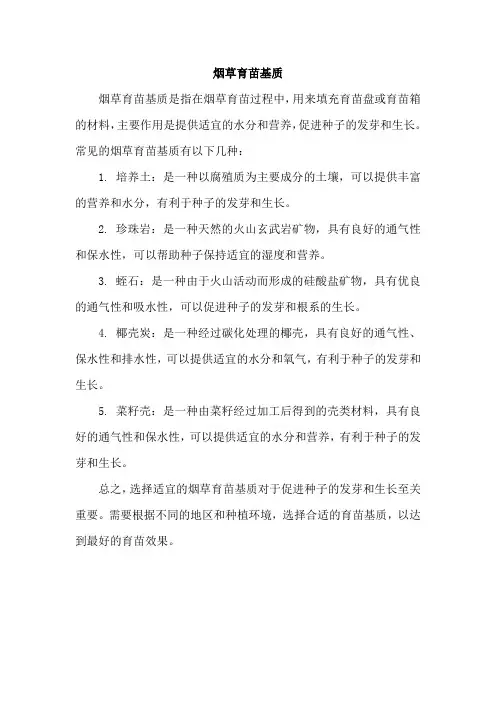 烟草育苗基质

烟草育苗基质是指在烟草育苗过程中，用来填充育苗盘或育苗箱的材料，主要作用是提供适宜的水分和营养，促进种子的发芽和生长。常见的烟草育苗基质有以下几种：

1. 培养土：是一种以腐殖质为主要成分的土壤，可以提供丰富的营养和水分，有利于种子的发芽和生长。

2. 珍珠岩：是一种天然的火山玄武岩矿物，具有良好的通气性和保水性，可以帮助种子保持适宜的湿度和营养。

3. 蛭石：是一种由于火山活动而形成的硅酸盐矿物，具有优良的通气性和吸水性，可以促进种子的发芽和根系的生长。

4. 椰壳炭：是一种经过碳化处理的椰壳，具有良好的通气性、保水性和排水性，可以提供适宜的水分和氧气，有利于种子的发芽和生长。

5. 菜籽壳：是一种由菜籽经过加工后得到的壳类材料，具有良好的通气性和保水性，可以提供适宜的水分和营养，有利于种子的发芽和生长。

总之，选择适宜的烟草育苗基质对于促进种子的发芽和生长至关重要。需要根据不同的地区和种植环境，选择合适的育苗基质，以达到最好的育苗效果。